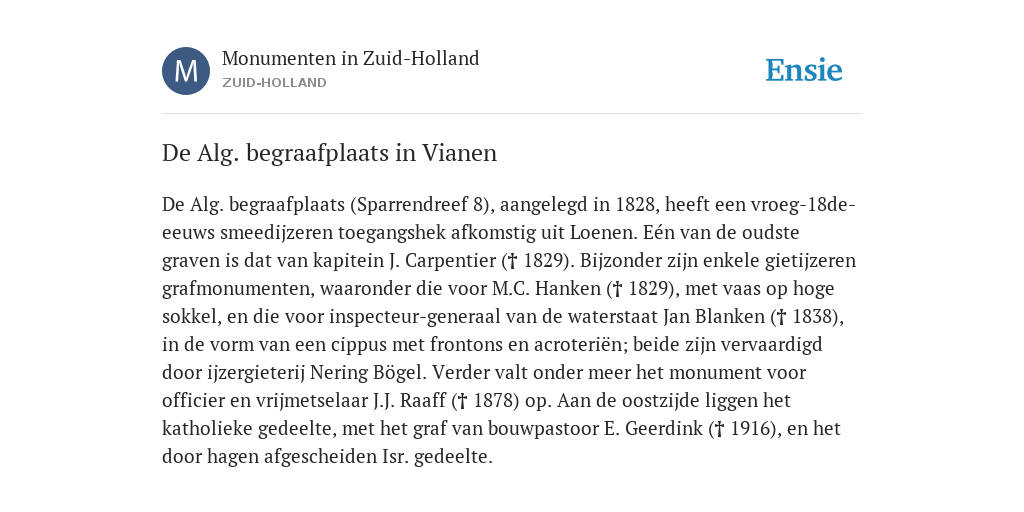 M

Monumenten in Zuid-Holland
ZUID-HOLLAND

Ensie

De Alg. begraafplaats in Vianen

De Alg. begraafplaats (Sparrendreef 8), aangelegd in 1828, heeft een vroeg-18de-eeuws smeedijzeren toegangshek afkomstig uit Loenen. Eén van de oudste graven is dat van kapitein J. Carpentier († 1829). Bijzonder zijn enkele gietijzeren grafmonumenten, waaronder die voor M.C. Hanken († 1829), met vaas op hoge sokkel, en die voor inspecteur-generaal van de waterstaat Jan Blanken († 1838), in de vorm van een cippus met frontons en acroteriën; beide zijn vervaardigd door ijzergieterij Nering Bögel. Verder valt onder meer het monument voor officier en vrijmetselaar J.J. Raaff († 1878) op. Aan de oostzijde liggen het katholieke gedeelte, met het graf van bouwpastoor E. Geerdink († 1916), en het door hagen afgescheiden Isr. gedeelte.